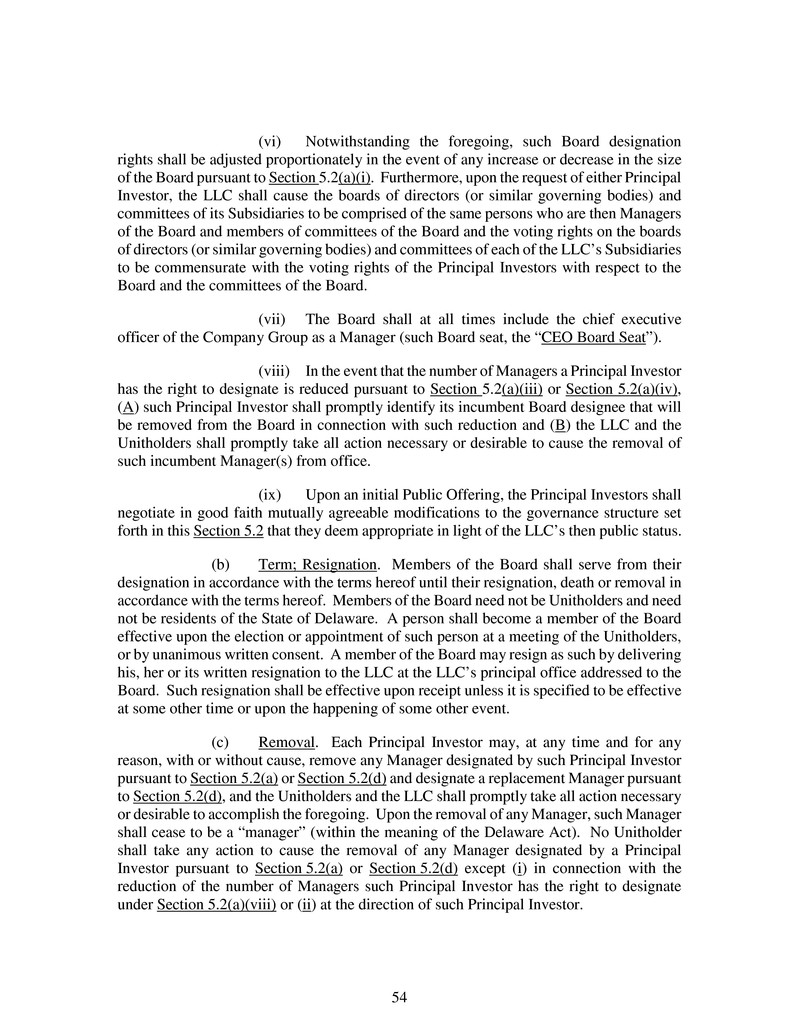 (vi) Notwithstanding the foregoing, such Board designation rights shall be adjusted proportionately in the event of any increase or decrease in the size of the Board pursuant to Section 5.2(a)(i). Furthermore, upon the request of either Principal Investor, the LLC shall cause the boards of directors (or similar governing bodies) and committees of its Subsidiaries to be comprised of the same persons who are then Managers of the Board and members of committees of the Board and the voting rights on the boards of directors (or similar governing bodies) and committees of each of the LLC's Subsidiaries to be commensurate with the voting rights of the Principal Investors with respect to the Board and the committees of the Board.

(vii) The Board shall at all times include the chief executive officer of the Company Group as a Manager (such Board seat, the "CEO Board Seat").

(viii) In the event that the number of Managers a Principal Investor has the right to designate is reduced pursuant to Section 5.2(a)(iii) or Section 5.2(a)(iv), (A) such Principal Investor shall promptly identify its incumbent Board designee that will be removed from the Board in connection with such reduction and (B) the LLC and the Unitholders shall promptly take all action necessary or desirable to cause the removal of such incumbent Manager(s) from office.

(ix) Upon an initial Public Offering, the Principal Investors shall negotiate in good faith mutually agreeable modifications to the governance structure set forth in this Section 5.2 that they deem appropriate in light of the LLC's then public status.

(b) Term; Resignation. Members of the Board shall serve from their designation in accordance with the terms hereof until their resignation, death or removal in accordance with the terms hereof. Members of the Board need not be Unitholders and need not be residents of the State of Delaware. A person shall become a member of the Board effective upon the election or appointment of such person at a meeting of the Unitholders, or by unanimous written consent. A member of the Board may resign as such by delivering his, her or its written resignation to the LLC at the LLC's principal office addressed to the Board. Such resignation shall be effective upon receipt unless it is specified to be effective at some other time or upon the happening of some other event.

(c) Removal. Each Principal Investor may, at any time and for any reason, with or without cause, remove any Manager designated by such Principal Investor pursuant to Section 5.2(a) or Section 5.2(d) and designate a replacement Manager pursuant to Section 5.2(d), and the Unitholders and the LLC shall promptly take all action necessary or desirable to accomplish the foregoing. Upon the removal of any Manager, such Manager shall cease to be a "manager" (within the meaning of the Delaware Act). No Unitholder shall take any action to cause the removal of any Manager designated by a Principal Investor pursuant to Section 5.2(a) or Section 5.2(d) except (i) in connection with the reduction of the number of Managers such Principal Investor has the right to designate under Section 5.2(a)(viii) or (ii) at the direction of such Principal Investor.

54